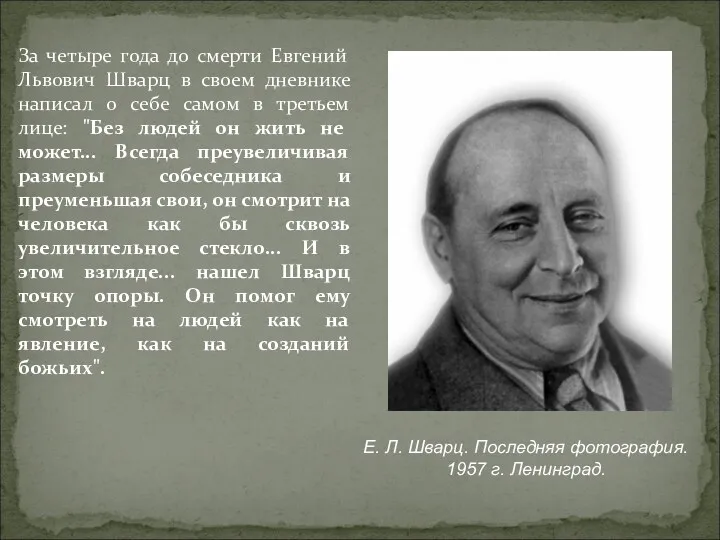 За четыре года до смерти Евгений Львович Шварц в своем дневнике написал о себе самом в третьем лице: "Без людей он жить не может... Всегда преувеличивая размеры собеседника и преуменьшая свои, он смотрит на человека как бы сквозь увеличительное стекло... И в этом взгляде... нашел Шварц точку опоры. Он помог ему смотреть на людей как на явление, как на созданий божьих".

Е. Л. Шварц. Последняя фотография. 1957 г. Ленинград.